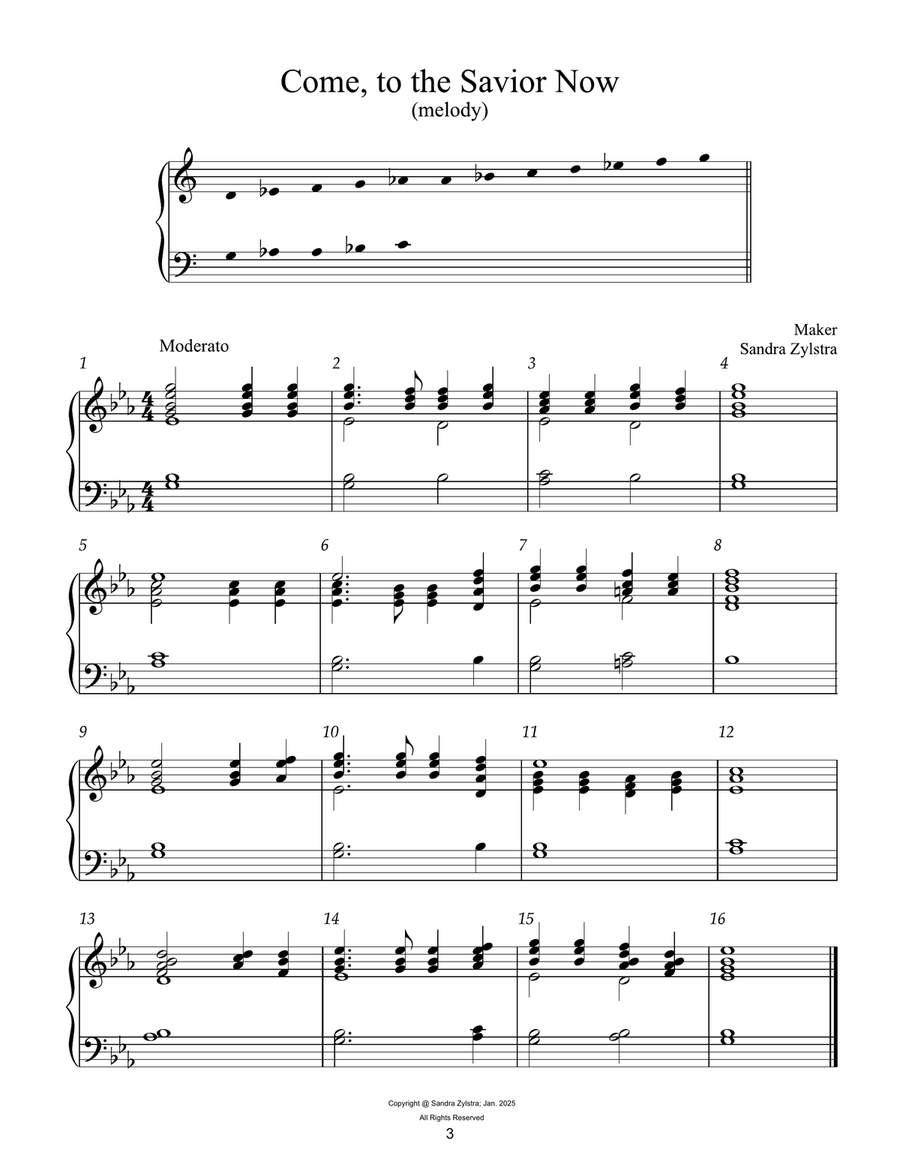 Come, to the Savior Now
(melody)

Moderato

Maker
Sandra Zylstra

1

2

3

4

5

6

7

8

9

10

11

12

13

14

15

16

Copyright @ Sandra Zylstra; Jan. 2025
All Rights Reserved

3